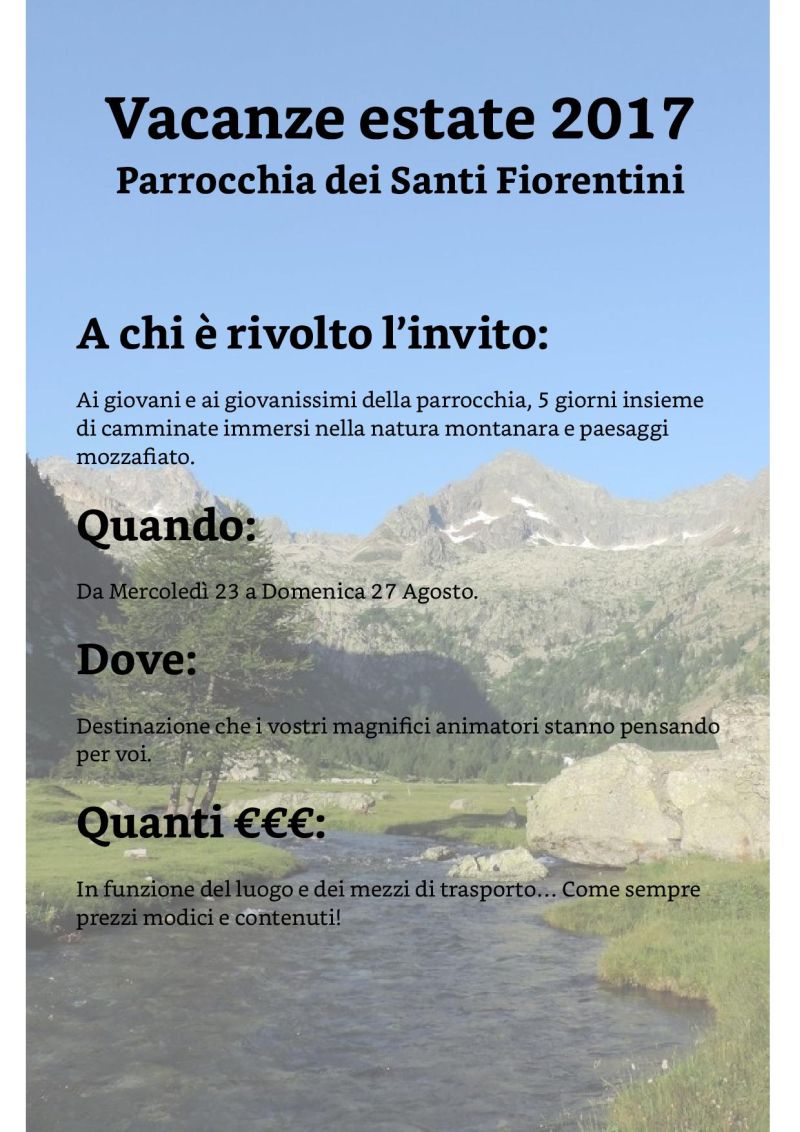 Vacanze estate 2017
Parrocchia dei Santi Fiorentini

A chi è rivolto l'invito:

Ai giovani e ai giovanissimi della parrocchia, 5 giorni insieme di camminate immersi nella natura montanara e paesaggi mozzafiato.

Quando:

Da Mercoledì 23 a Domenica 27 Agosto.

Dove:

Destinazione che i vostri magnifici animatori stanno pensando per voi.

Quanti €€€:

In funzione del luogo e dei mezzi di trasporto… Come sempre prezzi modici e contenuti!